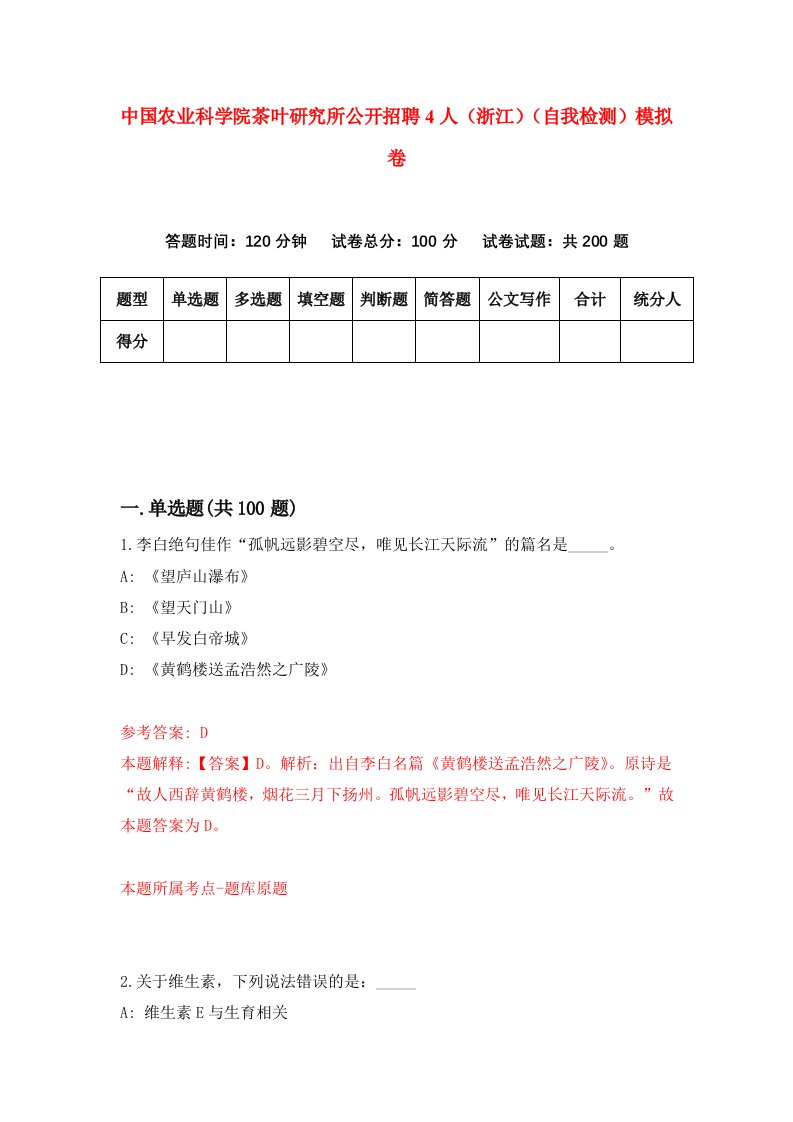 中国农业科学院茶叶研究所公开招聘4人（浙江）（自我检测）模拟卷

答题时间：120分钟　试卷总分：100分　试卷试题：共200题

| 题型 | 单选题 | 多选题 | 填空题 | 判断题 | 简答题 | 公文写作 | 合计 | 统分人 |
|---|---|---|---|---|---|---|---|---|
| 得分 | | | | | | | | |

一.单选题(共100题)

1.李白绝句佳作“孤帆远影碧空尽，唯见长江天际流”的篇名是_____。

A: 《望庐山瀑布》

B: 《望天门山》

C: 《早发白帝城》

D: 《黄鹤楼送孟浩然之广陵》

参考答案: D

本题解释:【答案】D。解析：出自李白名篇《黄鹤楼送孟浩然之广陵》。原诗是“故人西辞黄鹤楼，烟花三月下扬州。孤帆远影碧空尽，唯见长江天际流。”故本题答案为D。

本题所属考点-题库原题

2.关于维生素，下列说法错误的是：_____

A: 维生素E与生育相关